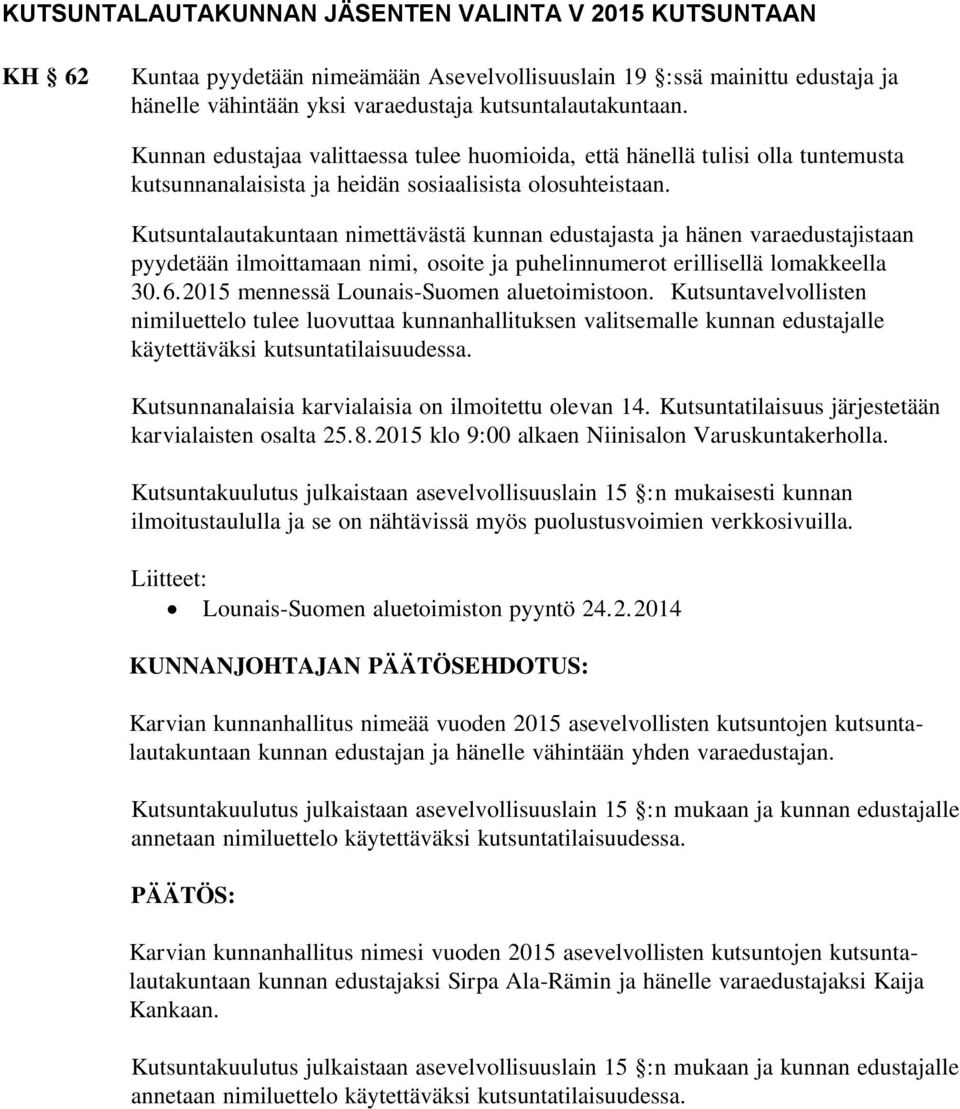 KUTSUNTALAUTAKUNNAN JÄSENTEN VALINTA V 2015 KUTSUNTAAN

KH § 62 Kuntaa pyydetään nimeämään Asevelvollisuuslain 19 §:ssä mainittu edustaja ja hänelle vähintään yksi varaedustaja kutsuntalautakuntaan.

Kunnan edustajaa valittaessa tulee huomioida, että hänellä tulisi olla tuntemusta kutsunnanalaisista ja heidän sosiaalisista olosuhteistaan.

Kutsuntalautakuntaan nimettävästä kunnan edustajasta ja hänen varaedustajistaan pyydetään ilmoittamaan nimi, osoite ja puhelinnumerot erillisellä lomakkeella 30.6.2015 mennessä Lounais-Suomen aluetoimistoon. Kutsuntavelvollisten nimiluettelo tulee luovuttaa kunnanhallituksen valitsemalle kunnan edustajalle käytettäväksi kutsuntatilaisuudessa.

Kutsunnanalaisia karvialaisia on ilmoitettu olevan 14. Kutsuntatilaisuus järjestetään karvialaisten osalta 25.8.2015 klo 9:00 alkaen Niinisalon Varuskuntakerholla.

Kutsuntakuulutus julkaistaan asevelvollisuuslain 15 §:n mukaisesti kunnan ilmoitustaululla ja se on nähtävissä myös puolustusvoimien verkkosivuilla.

Liitteet:
• Lounais-Suomen aluetoimiston pyyntö 24.2.2014

KUNNANJOHTAJAN PÄÄTÖSEHDOTUS:

Karvian kunnanhallitus nimeää vuoden 2015 asevelvollisten kutsuntojen kutsuntalautakuntaan kunnan edustajan ja hänelle vähintään yhden varaedustajan.

Kutsuntakuulutus julkaistaan asevelvollisuuslain 15 §:n mukaan ja kunnan edustajalle annetaan nimiluettelo käytettäväksi kutsuntatilaisuudessa.

PÄÄTÖS:

Karvian kunnanhallitus nimesi vuoden 2015 asevelvollisten kutsuntojen kutsuntalautakuntaan kunnan edustajaksi Sirpa Ala-Rämin ja hänelle varaedustajaksi Kaija Kankaan.

Kutsuntakuulutus julkaistaan asevelvollisuuslain 15 §:n mukaan ja kunnan edustajalle annetaan nimiluettelo käytettäväksi kutsuntatilaisuudessa.